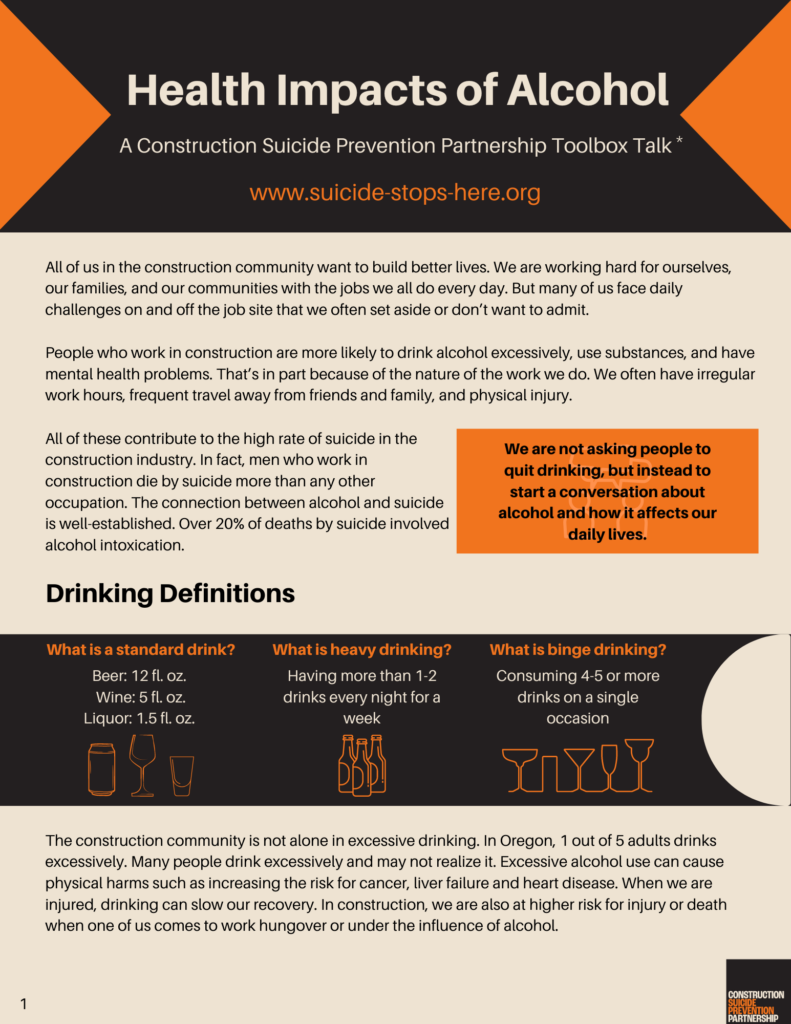 Health Impacts of Alcohol

A Construction Suicide Prevention Partnership Toolbox Talk *

www.suicide-stops-here.org

All of us in the construction community want to build better lives. We are working hard for ourselves, our families, and our communities with the jobs we all do every day. But many of us face daily challenges on and off the job site that we often set aside or don't want to admit.

People who work in construction are more likely to drink alcohol excessively, use substances, and have mental health problems. That's in part because of the nature of the work we do. We often have irregular work hours, frequent travel away from friends and family, and physical injury.

All of these contribute to the high rate of suicide in the construction industry. In fact, men who work in construction die by suicide more than any other occupation. The connection between alcohol and suicide is well-established. Over 20% of deaths by suicide involved alcohol intoxication.

We are not asking people to quit drinking, but instead to start a conversation about alcohol and how it affects our daily lives.

Drinking Definitions

What is a standard drink?
Beer: 12 fl. oz.
Wine: 5 fl. oz.
Liquor: 1.5 fl. oz.

What is heavy drinking?
Having more than 1-2 drinks every night for a week

What is binge drinking?
Consuming 4-5 or more drinks on a single occasion

The construction community is not alone in excessive drinking. In Oregon, 1 out of 5 adults drinks excessively. Many people drink excessively and may not realize it. Excessive alcohol use can cause physical harms such as increasing the risk for cancer, liver failure and heart disease. When we are injured, drinking can slow our recovery. In construction, we are also at higher risk for injury or death when one of us comes to work hungover or under the influence of alcohol.

1

CONSTRUCTION SUICIDE PREVENTION PARTNERSHIP